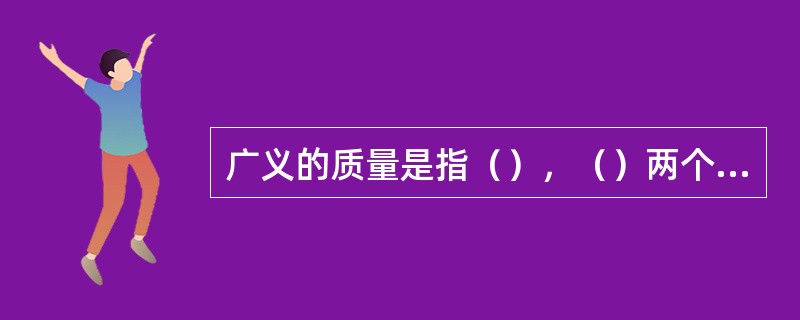 广义的质量是指（），（）两个...